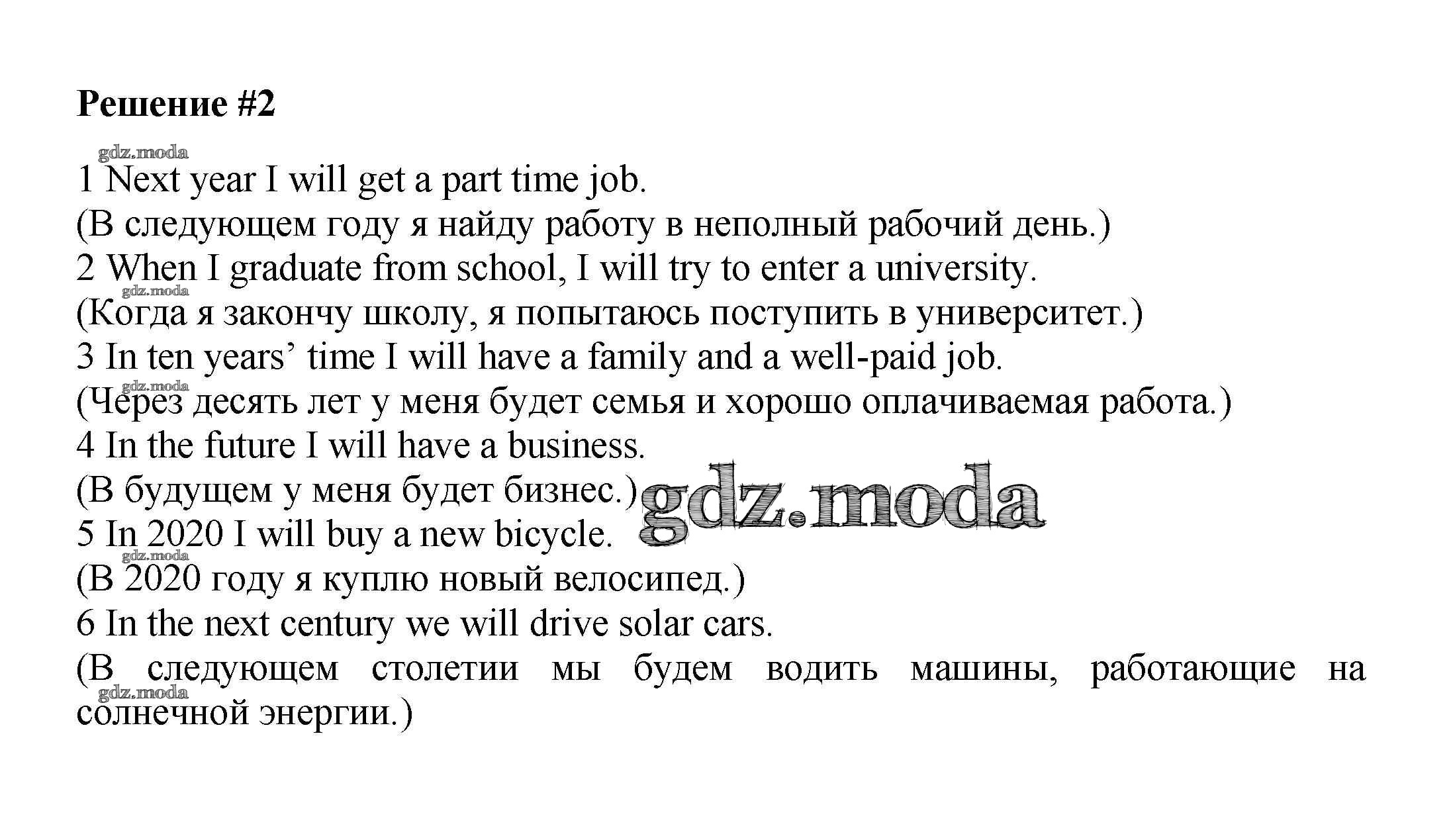 Решение #2

1 Next year I will get a part time job.
(В следующем году я найду работу в неполный рабочий день.)
2 When I graduate from school, I will try to enter a university.
(Когда я закончу школу, я попытаюсь поступить в университет.)
3 In ten years' time I will have a family and a well-paid job.
(Через десять лет у меня будет семья и хорошо оплачиваемая работа.)
4 In the future I will have a business.
(В будущем у меня будет бизнес.)
5 In 2020 I will buy a new bicycle.
(В 2020 году я куплю новый велосипед.)
6 In the next century we will drive solar cars.
(В следующем столетии мы будем водить машины, работающие на солнечной энергии.)

gdz.moda